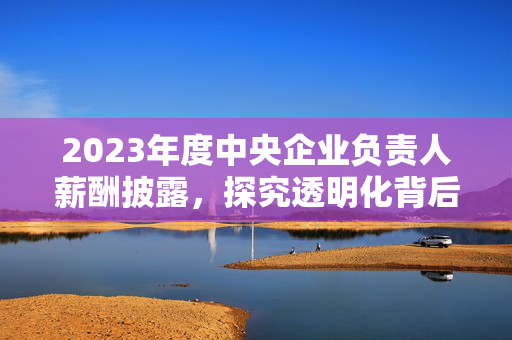 2023年度中央企业负责人薪酬披露，探究透明化背后